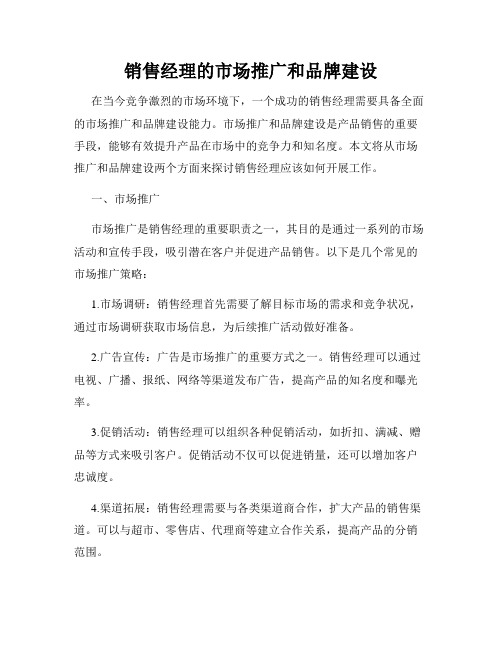 销售经理的市场推广和品牌建设

在当今竞争激烈的市场环境下，一个成功的销售经理需要具备全面的市场推广和品牌建设能力。市场推广和品牌建设是产品销售的重要手段，能够有效提升产品在市场中的竞争力和知名度。本文将从市场推广和品牌建设两个方面来探讨销售经理应该如何开展工作。

一、市场推广

市场推广是销售经理的重要职责之一，其目的是通过一系列的市场活动和宣传手段，吸引潜在客户并促进产品销售。以下是几个常见的市场推广策略：

1.市场调研：销售经理首先需要了解目标市场的需求和竞争状况，通过市场调研获取市场信息，为后续推广活动做好准备。

2.广告宣传：广告是市场推广的重要方式之一。销售经理可以通过电视、广播、报纸、网络等渠道发布广告，提高产品的知名度和曝光率。

3.促销活动：销售经理可以组织各种促销活动，如折扣、满减、赠品等方式来吸引客户。促销活动不仅可以促进销量，还可以增加客户忠诚度。

4.渠道拓展：销售经理需要与各类渠道商合作，扩大产品的销售渠道。可以与超市、零售店、代理商等建立合作关系，提高产品的分销范围。